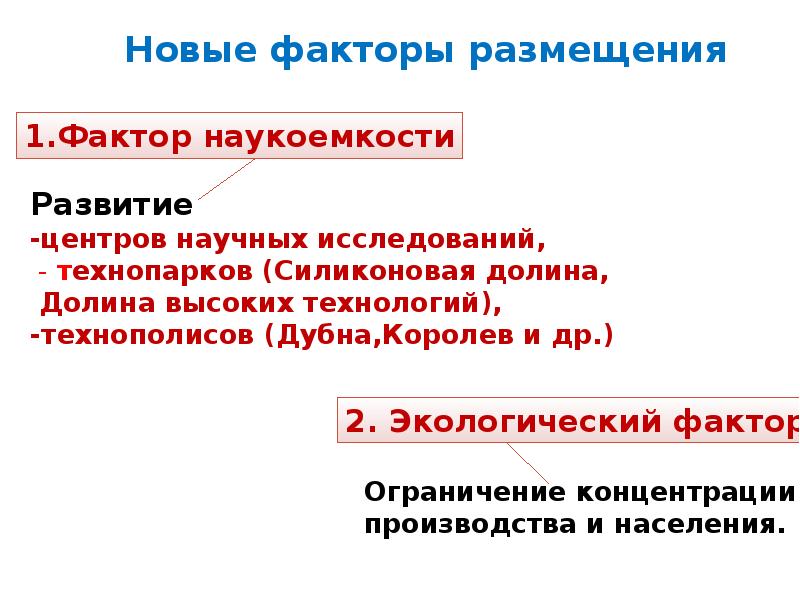 Новые факторы размещения

1.Фактор наукоемкости

Развитие
-центров научных исследований,
 - технопарков (Силиконовая долина,
 Долина высоких технологий),
-технополисов (Дубна,Королев и др.)

2. Экологический фактор

Ограничение концентрации
производства и населения.